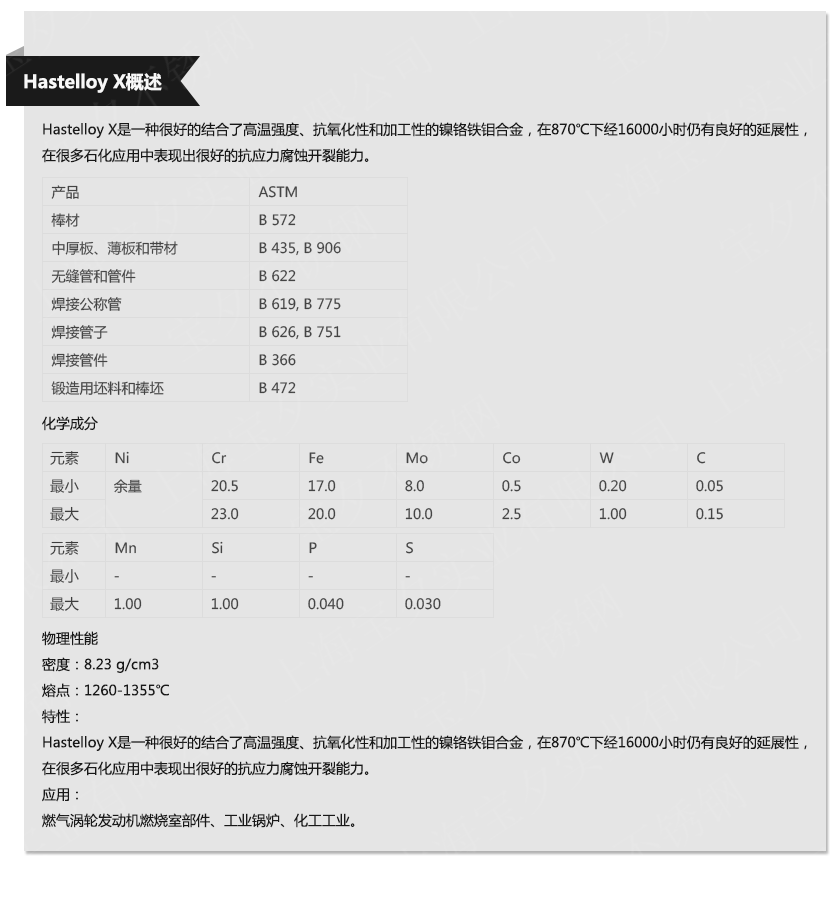 Hastelloy X概述

Hastelloy X是一种很好的结合了高温强度、抗氧化性和加工性的镍铬铁钼合金，在870℃下经16000小时仍有良好的延展性，在很多石化应用中表现出很好的抗应力腐蚀开裂能力。

| 产品 | ASTM |
|---|---|
| 棒材 | B 572 |
| 中厚板、薄板和带材 | B 435, B 906 |
| 无缝管和管件 | B 622 |
| 焊接公称管 | B 619, B 775 |
| 焊接管子 | B 626, B 751 |
| 焊接管件 | B 366 |
| 锻造用坯料和棒坯 | B 472 |

化学成分

| 元素 | Ni | Cr | Fe | Mo | Co | W | C |
|---|---|---|---|---|---|---|---|
| 最小 | 余量 | 20.5 | 17.0 | 8.0 | 0.5 | 0.20 | 0.05 |
| 最大 | | 23.0 | 20.0 | 10.0 | 2.5 | 1.00 | 0.15 |

| 元素 | Mn | Si | P | S |
|---|---|---|---|---|
| 最小 | - | - | - | - |
| 最大 | 1.00 | 1.00 | 0.040 | 0.030 |

物理性能
密度：8.23 g/cm3
熔点：1260-1355℃
特性：
Hastelloy X是一种很好的结合了高温强度、抗氧化性和加工性的镍铬铁钼合金，在870℃下经16000小时仍有良好的延展性，在很多石化应用中表现出很好的抗应力腐蚀开裂能力。
应用：
燃气涡轮发动机燃烧室部件、工业锅炉、化工工业。